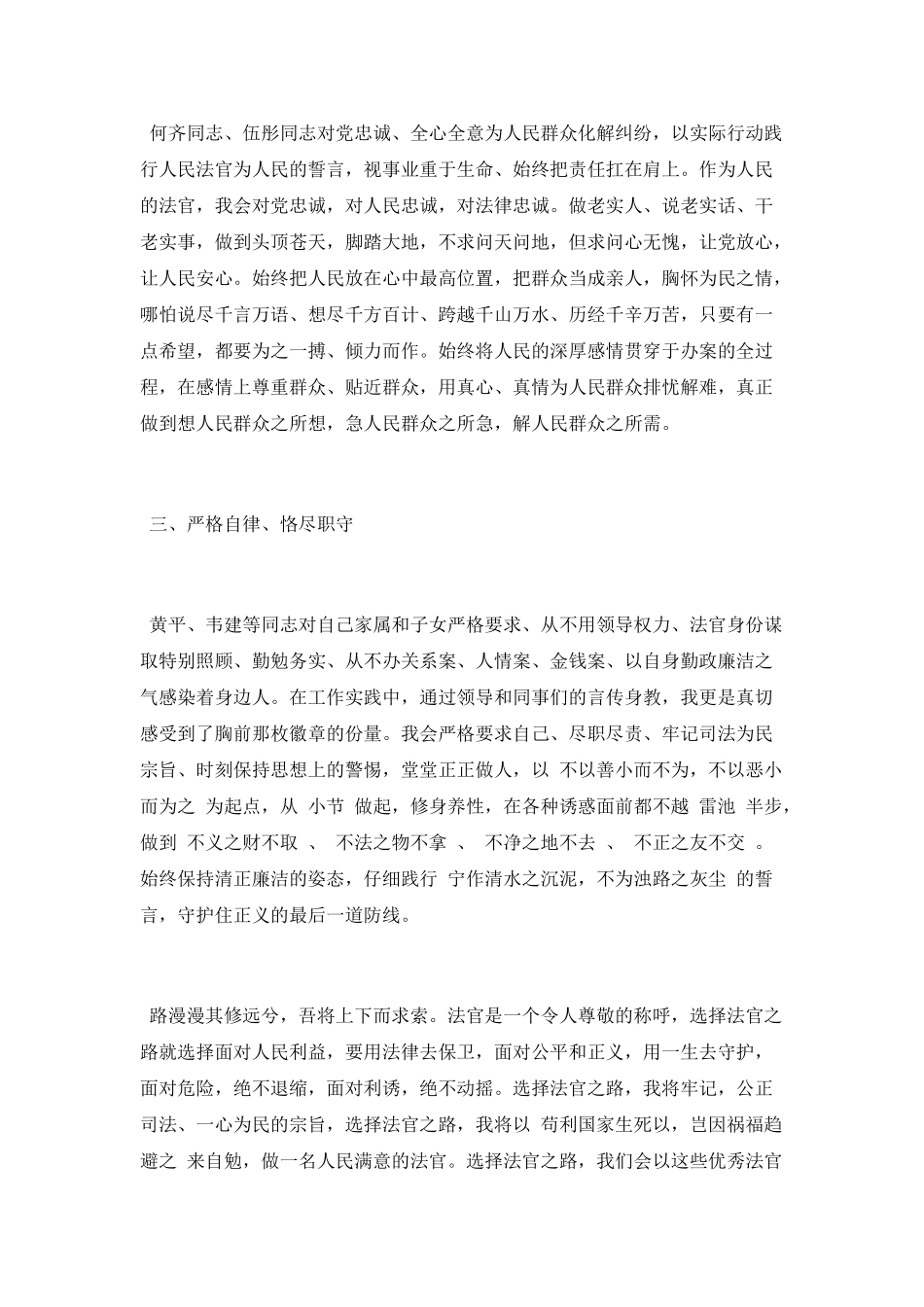 何齐同志、伍彤同志对党忠诚、全心全意为人民群众化解纠纷，以实际行动践行人民法官为人民的誓言，视事业重于生命、始终把责任扛在肩上。作为人民的法官，我会对党忠诚，对人民忠诚，对法律忠诚。做老实人、说老实话、干老实事，做到头顶苍天，脚踏大地，不求问天问地，但求问心无愧，让党放心，让人民安心。始终把人民放在心中最高位置，把群众当成亲人，胸怀为民之情，哪怕说尽千言万语、想尽千方百计、跨越千山万水、历经千辛万苦，只要有一点希望，都要为之一搏、倾力而作。始终将人民的深厚感情贯穿于办案的全过程，在感情上尊重群众、贴近群众，用真心、真情为人民群众排忧解难，真正做到想人民群众之所想，急人民群众之所急，解人民群众之所需。

三、严格自律、恪尽职守

黄平、韦建等同志对自己家属和子女严格要求、从不用领导权力、法官身份谋取特别照顾、勤勉务实、从不办关系案、人情案、金钱案、以自身勤政廉洁之气感染着身边人。在工作实践中，通过领导和同事们的言传身教，我更是真切感受到了胸前那枚徽章的份量。我会严格要求自己、尽职尽责、牢记司法为民宗旨、时刻保持思想上的警惕，堂堂正正做人，以 不以善小而不为，不以恶小而为之 为起点，从 小节 做起，修身养性，在各种诱惑面前都不越 雷池 半步，做到 不义之财不取 、 不法之物不拿 、 不净之地不去 、 不正之友不交 。始终保持清正廉洁的姿态，仔细践行 宁作清水之沉泥，不为浊路之灰尘 的誓言，守护住正义的最后一道防线。

路漫漫其修远兮，吾将上下而求索。法官是一个令人尊敬的称呼，选择法官之路就选择面对人民利益，要用法律去保卫，面对公平和正义，用一生去守护，面对危险，绝不退缩，面对利诱，绝不动摇。选择法官之路，我将牢记，公正司法、一心为民的宗旨，选择法官之路，我将以 苟利国家生死以，岂因祸福趋避之 来自勉，做一名人民满意的法官。选择法官之路，我们会以这些优秀法官